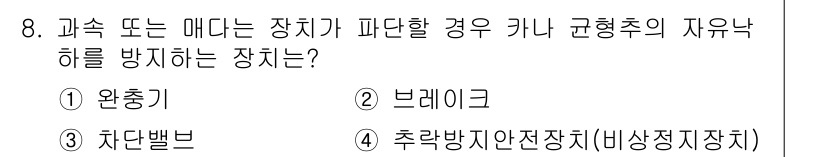 8. 과속 또는 매다는 장치가 파단할 경우 카나 균형추의 자유낙하를 방지하는 장치는?

① 완충기

② 브레이크

③ 차단밸브

④ 추락방지안전장치(비상정지장치)